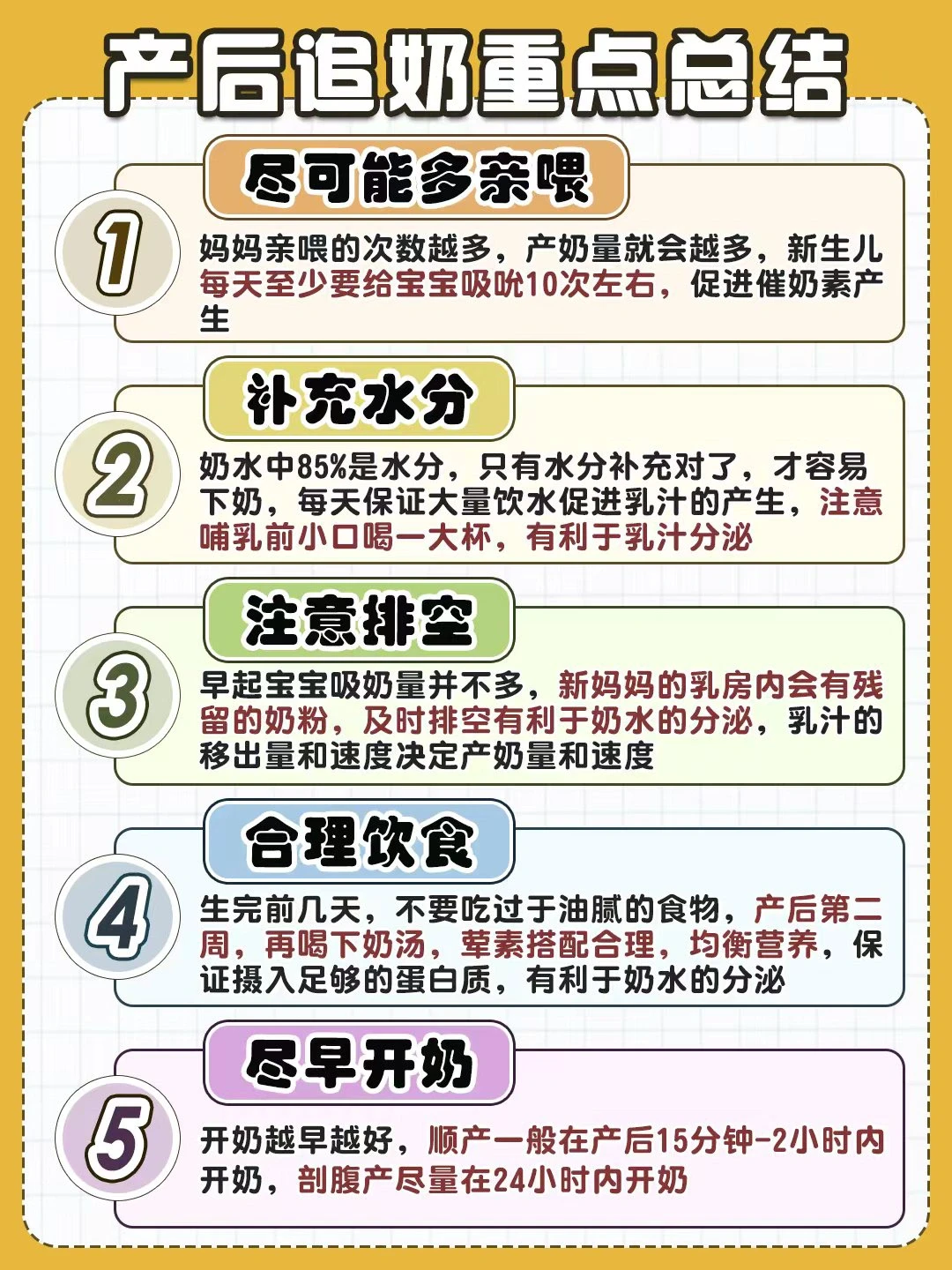 产后追奶重点总结

1

尽可能多亲喂

妈妈亲喂的次数越多，产奶量就会越多，新生儿每天至少要给宝宝吸吮10次左右，促进催奶素产生

2

补充水分

奶水中85%是水分，只有水分补充对了，才容易下奶，每天保证大量饮水促进乳汁的产生，注意哺乳前小口喝一大杯，有利于乳汁分泌

3

注意排空

早起宝宝吸奶量并不多，新妈妈的乳房内会有残留的奶粉，及时排空有利于奶水的分泌，乳汁的移出量和速度决定产奶量和速度

4

合理饮食

生完前几天，不要吃过于油腻的食物，产后第二周，再喝下奶汤，荤素搭配合理，均衡营养，保证摄入足够的蛋白质，有利于奶水的分泌

5

尽早开奶

开奶越早越好，顺产一般在产后15分钟-2小时内开奶，剖腹产尽量在24小时内开奶